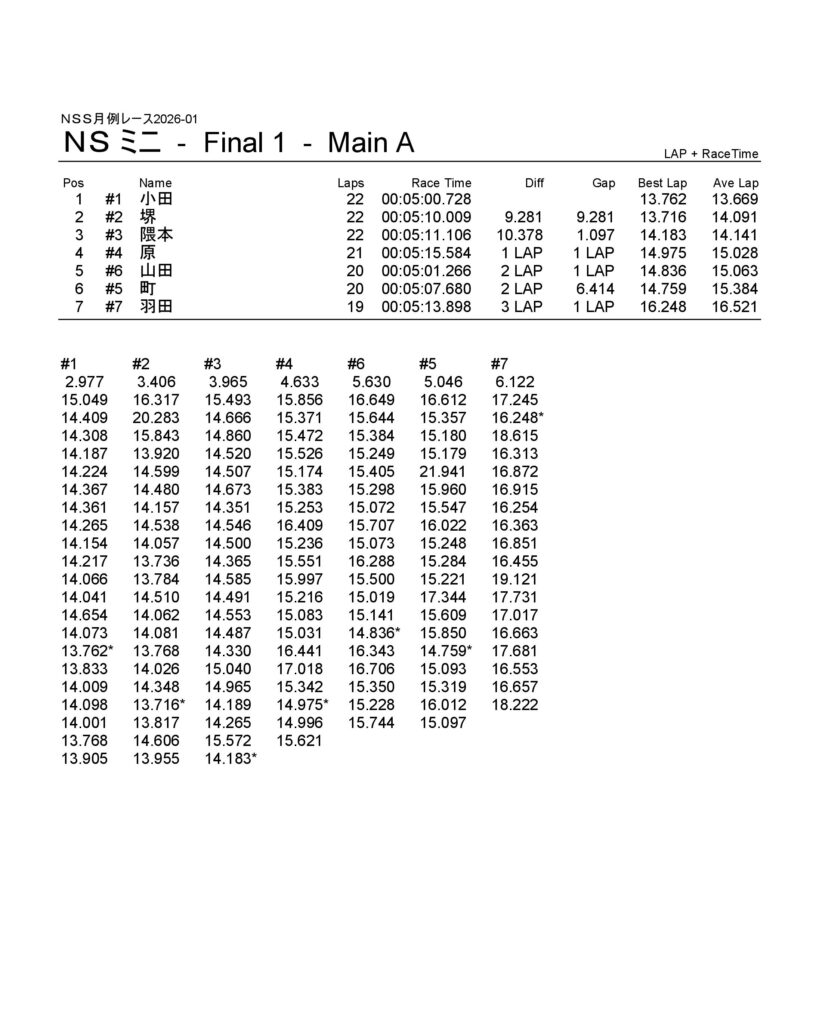 NSS月例レース2026-01

NS ミニ - Final 1 - Main A

LAP + RaceTime

| Pos | | Name | Laps | Race Time | Diff | Gap | Best Lap | Ave Lap |
|---|---|---|---|---|---|---|---|---|
| 1 | #1 | 小田 | 22 | 00:05:00.728 | | | 13.762 | 13.669 |
| 2 | #2 | 堺 | 22 | 00:05:10.009 | 9.281 | 9.281 | 13.716 | 14.091 |
| 3 | #3 | 隈本 | 22 | 00:05:11.106 | 10.378 | 1.097 | 14.183 | 14.141 |
| 4 | #4 | 原 | 21 | 00:05:15.584 | 1 LAP | 1 LAP | 14.975 | 15.028 |
| 5 | #6 | 山田 | 20 | 00:05:01.266 | 2 LAP | 1 LAP | 14.836 | 15.063 |
| 6 | #5 | 町 | 20 | 00:05:07.680 | 2 LAP | 6.414 | 14.759 | 15.384 |
| 7 | #7 | 羽田 | 19 | 00:05:13.898 | 3 LAP | 1 LAP | 16.248 | 16.521 |

| #1 | #2 | #3 | #4 | #6 | #5 | #7 |
|---|---|---|---|---|---|---|
| 2.977 | 3.406 | 3.965 | 4.633 | 5.630 | 5.046 | 6.122 |
| 15.049 | 16.317 | 15.493 | 15.856 | 16.649 | 16.612 | 17.245 |
| 14.409 | 20.283 | 14.666 | 15.371 | 15.644 | 15.357 | 16.248* |
| 14.308 | 15.843 | 14.860 | 15.472 | 15.384 | 15.180 | 18.615 |
| 14.187 | 13.920 | 14.520 | 15.526 | 15.249 | 15.179 | 16.313 |
| 14.224 | 14.599 | 14.507 | 15.174 | 15.405 | 21.941 | 16.872 |
| 14.367 | 14.480 | 14.673 | 15.383 | 15.298 | 15.960 | 16.915 |
| 14.361 | 14.157 | 14.351 | 15.253 | 15.072 | 15.547 | 16.254 |
| 14.265 | 14.538 | 14.546 | 16.409 | 15.707 | 16.022 | 16.363 |
| 14.154 | 14.057 | 14.500 | 15.236 | 15.073 | 15.248 | 16.851 |
| 14.217 | 13.736 | 14.365 | 15.551 | 16.288 | 15.284 | 16.455 |
| 14.066 | 13.784 | 14.585 | 15.997 | 15.500 | 15.221 | 19.121 |
| 14.041 | 14.510 | 14.491 | 15.216 | 15.019 | 17.344 | 17.731 |
| 14.654 | 14.062 | 14.553 | 15.083 | 15.141 | 15.609 | 17.017 |
| 14.073 | 14.081 | 14.487 | 15.031 | 14.836* | 15.850 | 16.663 |
| 13.762* | 13.768 | 14.330 | 16.441 | 16.343 | 14.759* | 17.681 |
| 13.833 | 14.026 | 15.040 | 17.018 | 16.706 | 15.093 | 16.553 |
| 14.009 | 14.348 | 14.965 | 15.342 | 15.350 | 15.319 | 16.657 |
| 14.098 | 13.716* | 14.189 | 14.975* | 15.228 | 16.012 | 18.222 |
| 14.001 | 13.817 | 14.265 | 14.996 | 15.744 | 15.097 | |
| 13.768 | 14.606 | 15.572 | 15.621 | | | |
| 13.905 | 13.955 | 14.183* | | | | |